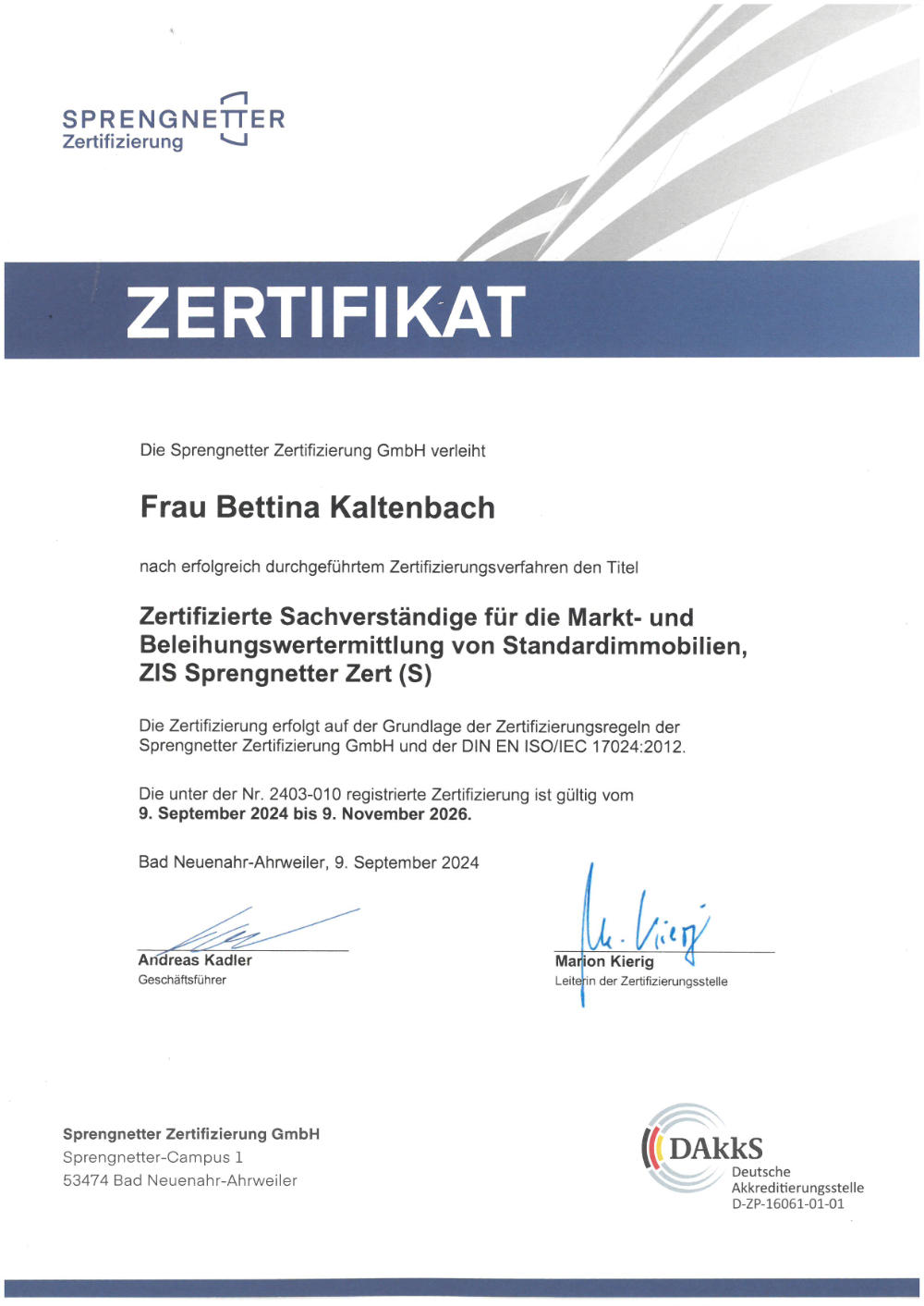 SPRENGNETTER
Zertifizierung

ZERTIFIKAT

Die Sprengnetter Zertifizierung GmbH verleiht

Frau Bettina Kaltenbach

nach erfolgreich durchgeführtem Zertifizierungsverfahren den Titel

Zertifizierte Sachverständige für die Markt- und Beleihungswertermittlung von Standardimmobilien, ZIS Sprengnetter Zert (S)

Die Zertifizierung erfolgt auf der Grundlage der Zertifizierungsregeln der Sprengnetter Zertifizierung GmbH und der DIN EN ISO/IEC 17024:2012.

Die unter der Nr. 2403-010 registrierte Zertifizierung ist gültig vom
9. September 2024 bis 9. November 2026.

Bad Neuenahr-Ahrweiler, 9. September 2024

Andreas Kadler
Geschäftsführer

M. Kierig
Marion Kierig
Leiterin der Zertifizierungsstelle

Sprengnetter Zertifizierung GmbH
Sprengnetter-Campus 1
53474 Bad Neuenahr-Ahrweiler

DAkkS
Deutsche
Akkreditierungsstelle
D-ZP-16061-01-01